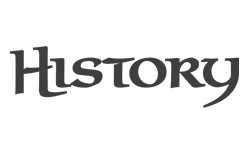 HISTORY